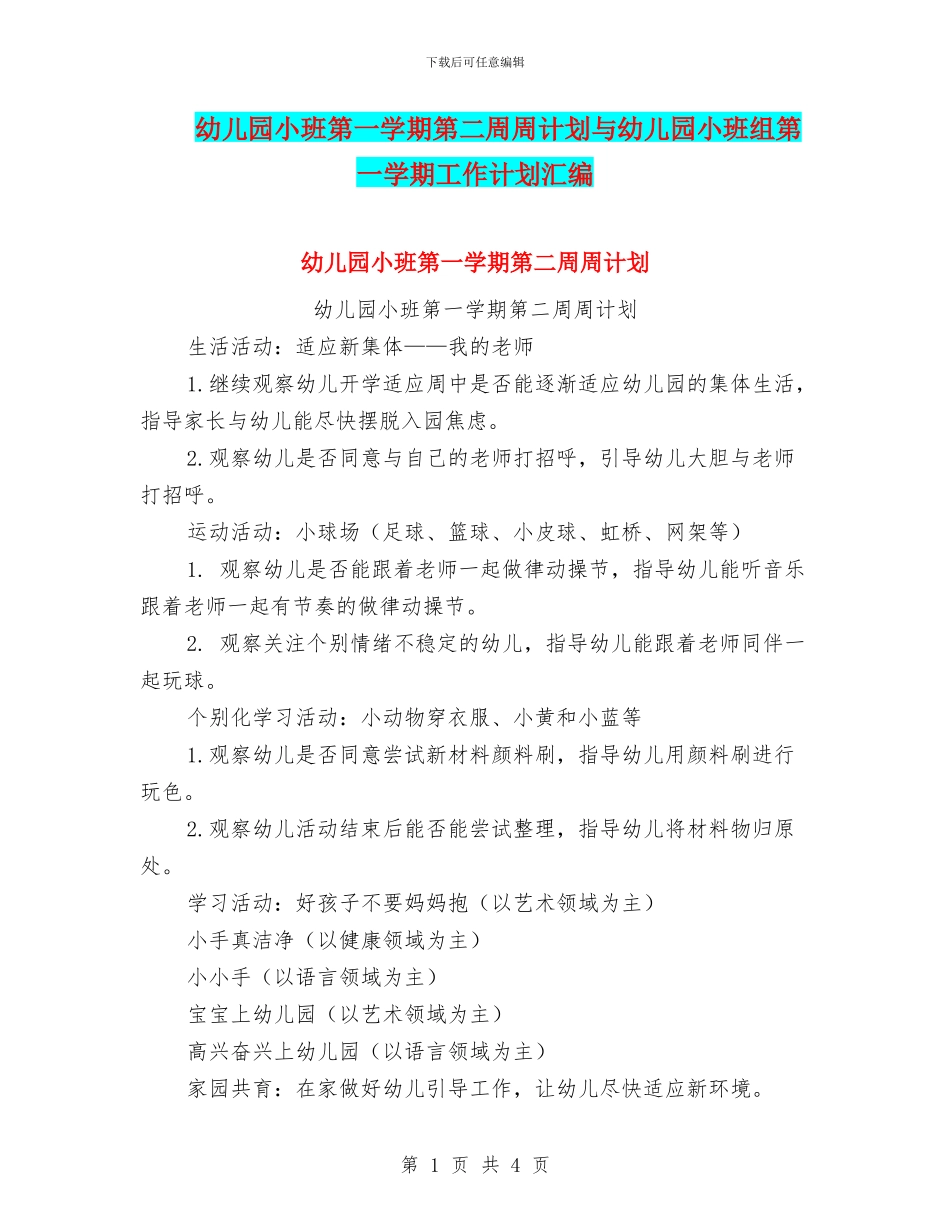 下载后可任意编辑

幼儿园小班第一学期第二周周计划与幼儿园小班组第一学期工作计划汇编

幼儿园小班第一学期第二周周计划

幼儿园小班第一学期第二周周计划

生活活动：适应新集体——我的老师

1.继续观察幼儿开学适应周中是否能逐渐适应幼儿园的集体生活，指导家长与幼儿能尽快摆脱入园焦虑。

2.观察幼儿是否同意与自己的老师打招呼，引导幼儿大胆与老师打招呼。

运动活动：小球场（足球、篮球、小皮球、虹桥、网架等）

1. 观察幼儿是否能跟着老师一起做律动操节，指导幼儿能听音乐跟着老师一起有节奏的做律动操节。

2. 观察关注个别情绪不稳定的幼儿，指导幼儿能跟着老师同伴一起玩球。

个别化学习活动：小动物穿衣服、小黄和小蓝等

1.观察幼儿是否同意尝试新材料颜料刷，指导幼儿用颜料刷进行玩色。

2.观察幼儿活动结束后能否能尝试整理，指导幼儿将材料物归原处。

学习活动：好孩子不要妈妈抱（以艺术领域为主）

小手真洁净（以健康领域为主）

小小手（以语言领域为主）

宝宝上幼儿园（以艺术领域为主）

高兴奋兴上幼儿园（以语言领域为主）

家园共育：在家做好幼儿引导工作，让幼儿尽快适应新环境。

第 1 页 共 4 页